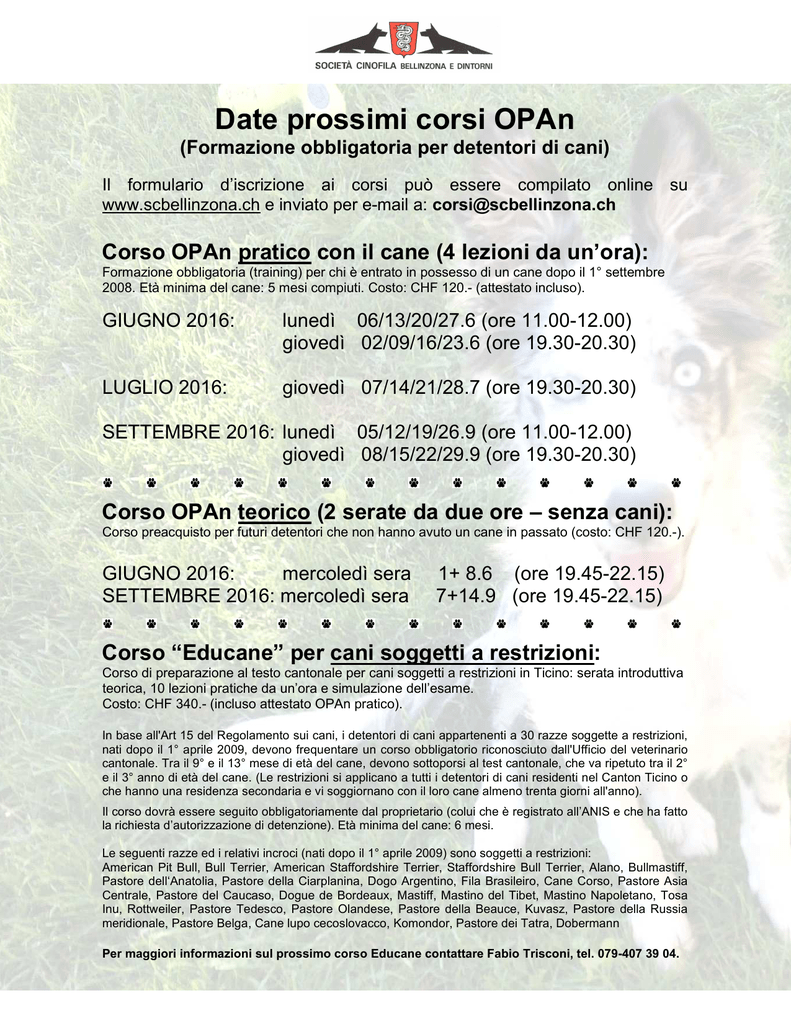 SOCIETÀ CINOFILA BELLINZONA E DINTORNI

Date prossimi corsi OPAn
(Formazione obbligatoria per detentori di cani)

Il formulario d'iscrizione ai corsi può essere compilato online su www.scbellinzona.ch e inviato per e-mail a: corsi@scbellinzona.ch

Corso OPAn pratico con il cane (4 lezioni da un'ora):
Formazione obbligatoria (training) per chi è entrato in possesso di un cane dopo il 1° settembre 2008. Età minima del cane: 5 mesi compiuti. Costo: CHF 120.- (attestato incluso).

GIUGNO 2016: lunedì 06/13/20/27.6 (ore 11.00-12.00)
giovedì 02/09/16/23.6 (ore 19.30-20.30)

LUGLIO 2016: giovedì 07/14/21/28.7 (ore 19.30-20.30)

SETTEMBRE 2016: lunedì 05/12/19/26.9 (ore 11.00-12.00)
giovedì 08/15/22/29.9 (ore 19.30-20.30)

Corso OPAn teorico (2 serate da due ore – senza cani):
Corso preacquisto per futuri detentori che non hanno avuto un cane in passato (costo: CHF 120.-).

GIUGNO 2016: mercoledì sera 1+ 8.6 (ore 19.45-22.15)
SETTEMBRE 2016: mercoledì sera 7+14.9 (ore 19.45-22.15)

Corso "Educane" per cani soggetti a restrizioni:
Corso di preparazione al testo cantonale per cani soggetti a restrizioni in Ticino: serata introduttiva teorica, 10 lezioni pratiche da un'ora e simulazione dell'esame.
Costo: CHF 340.- (incluso attestato OPAn pratico).

In base all'Art 15 del Regolamento sui cani, i detentori di cani appartenenti a 30 razze soggette a restrizioni, nati dopo il 1° aprile 2009, devono frequentare un corso obbligatorio riconosciuto dall'Ufficio del veterinario cantonale. Tra il 9° e il 13° mese di età del cane, devono sottoporsi al test cantonale, che va ripetuto tra il 2° e il 3° anno di età del cane. (Le restrizioni si applicano a tutti i detentori di cani residenti nel Canton Ticino o che hanno una residenza secondaria e vi soggiornano con il loro cane almeno trenta giorni all'anno).

Il corso dovrà essere seguito obbligatoriamente dal proprietario (colui che è registrato all'ANIS e che ha fatto la richiesta d'autorizzazione di detenzione). Età minima del cane: 6 mesi.

Le seguenti razze ed i relativi incroci (nati dopo il 1° aprile 2009) sono soggetti a restrizioni:
American Pit Bull, Bull Terrier, American Staffordshire Terrier, Staffordshire Bull Terrier, Alano, Bullmastiff, Pastore dell'Anatolia, Pastore della Ciarplanina, Dogo Argentino, Fila Brasileiro, Cane Corso, Pastore Asia Centrale, Pastore del Caucaso, Dogue de Bordeaux, Mastiff, Mastino del Tibet, Mastino Napoletano, Tosa Inu, Rottweiler, Pastore Tedesco, Pastore Olandese, Pastore della Beauce, Kuvasz, Pastore della Russia meridionale, Pastore Belga, Cane lupo cecoslovacco, Komondor, Pastore dei Tatra, Dobermann

Per maggiori informazioni sul prossimo corso Educane contattare Fabio Trisconi, tel. 079-407 39 04.